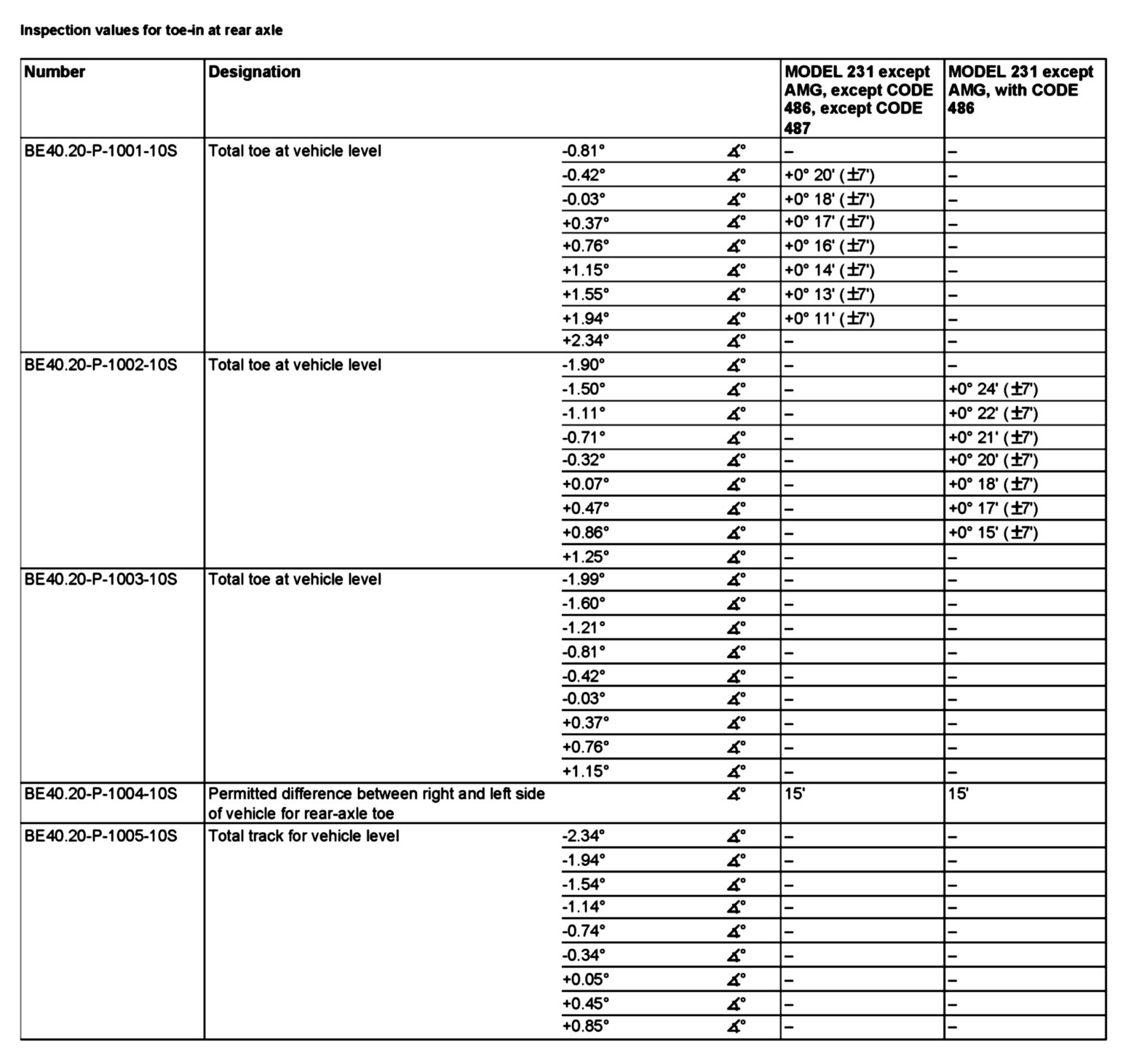 Inspection values for toe-in at rear axle

| Number | Designation | | | MODEL 231 except AMG, except CODE 486, except CODE 487 | MODEL 231 except AMG, with CODE 486 |
|---|---|---|---|---|---|
| BE40.20-P-1001-10S | Total toe at vehicle level | -0.81° | ∡° | – | – |
| | | -0.42° | ∡° | +0° 20' (±7') | – |
| | | -0.03° | ∡° | +0° 18' (±7') | – |
| | | +0.37° | ∡° | +0° 17' (±7') | – |
| | | +0.76° | ∡° | +0° 16' (±7') | – |
| | | +1.15° | ∡° | +0° 14' (±7') | – |
| | | +1.55° | ∡° | +0° 13' (±7') | – |
| | | +1.94° | ∡° | +0° 11' (±7') | – |
| | | +2.34° | ∡° | – | – |
| BE40.20-P-1002-10S | Total toe at vehicle level | -1.90° | ∡° | – | – |
| | | -1.50° | ∡° | – | +0° 24' (±7') |
| | | -1.11° | ∡° | – | +0° 22' (±7') |
| | | -0.71° | ∡° | – | +0° 21' (±7') |
| | | -0.32° | ∡° | – | +0° 20' (±7') |
| | | +0.07° | ∡° | – | +0° 18' (±7') |
| | | +0.47° | ∡° | – | +0° 17' (±7') |
| | | +0.86° | ∡° | – | +0° 15' (±7') |
| | | +1.25° | ∡° | – | – |
| BE40.20-P-1003-10S | Total toe at vehicle level | -1.99° | ∡° | – | – |
| | | -1.60° | ∡° | – | – |
| | | -1.21° | ∡° | – | – |
| | | -0.81° | ∡° | – | – |
| | | -0.42° | ∡° | – | – |
| | | -0.03° | ∡° | – | – |
| | | +0.37° | ∡° | – | – |
| | | +0.76° | ∡° | – | – |
| | | +1.15° | ∡° | – | – |
| BE40.20-P-1004-10S | Permitted difference between right and left side of vehicle for rear-axle toe | | ∡° | 15' | 15' |
| BE40.20-P-1005-10S | Total track for vehicle level | -2.34° | ∡° | – | – |
| | | -1.94° | ∡° | – | – |
| | | -1.54° | ∡° | – | – |
| | | -1.14° | ∡° | – | – |
| | | -0.74° | ∡° | – | – |
| | | -0.34° | ∡° | – | – |
| | | +0.05° | ∡° | – | – |
| | | +0.45° | ∡° | – | – |
| | | +0.85° | ∡° | – | – |